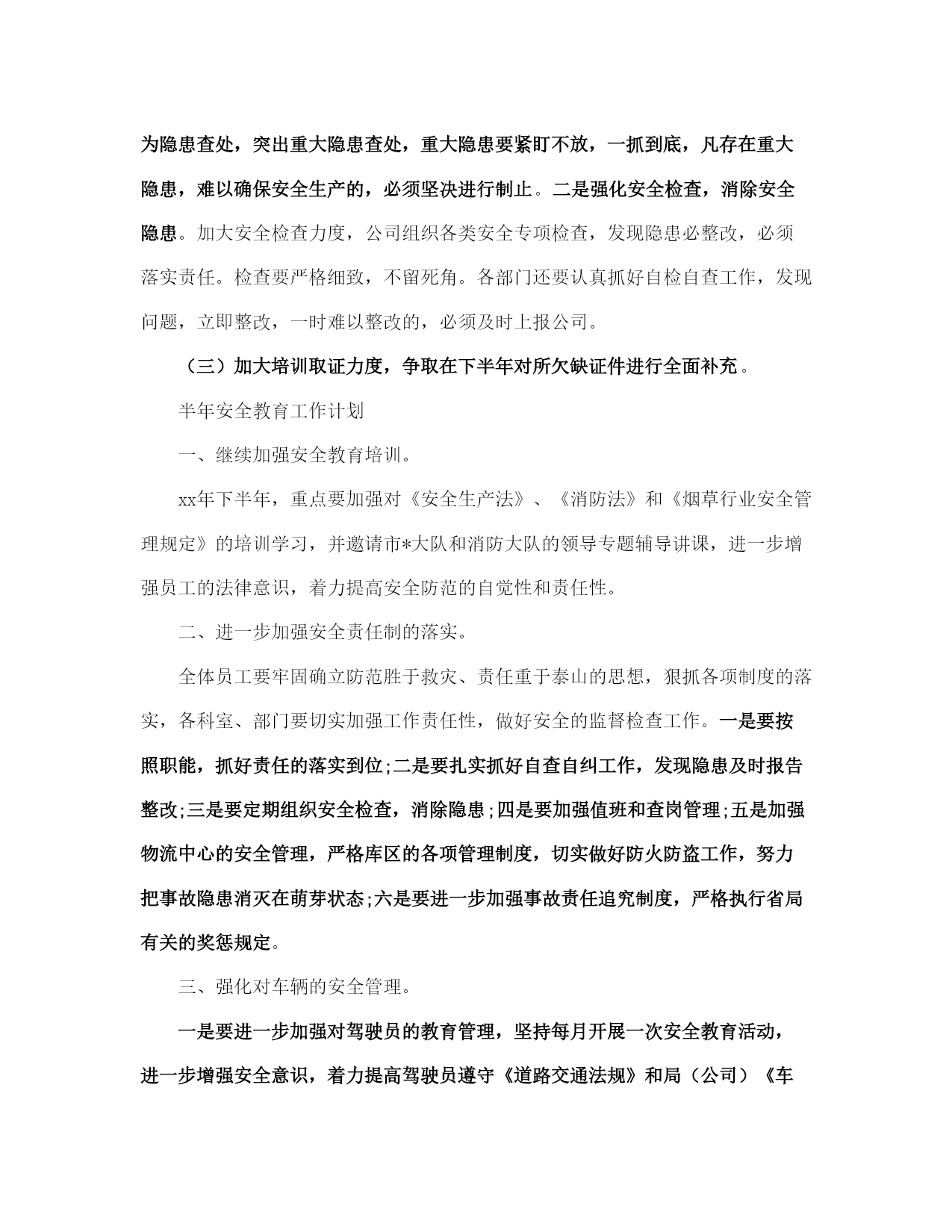 为隐患查处，突出重大隐患查处，重大隐患要紧盯不放，一抓到底，凡存在重大隐患，难以确保安全生产的，必须坚决进行制止。二是强化安全检查，消除安全隐患。加大安全检查力度，公司组织各类安全专项检查，发现隐患必整改，必须落实责任。检查要严格细致，不留死角。各部门还要认真抓好自检自查工作，发现问题，立即整改，一时难以整改的，必须及时上报公司。

（三）加大培训取证力度，争取在下半年对所欠缺证件进行全面补充。

半年安全教育工作计划

一、继续加强安全教育培训。

xx年下半年，重点要加强对《安全生产法》、《消防法》和《烟草行业安全管理规定》的培训学习，并邀请市*大队和消防大队的领导专题辅导讲课，进一步增强员工的法律意识，着力提高安全防范的自觉性和责任性。

二、进一步加强安全责任制的落实。

全体员工要牢固确立防范胜于救灾、责任重于泰山的思想，狠抓各项制度的落实，各科室、部门要切实加强工作责任性，做好安全的监督检查工作。一是要按照职能，抓好责任的落实到位;二是要扎实抓好自查自纠工作，发现隐患及时报告整改;三是要定期组织安全检查，消除隐患;四是要加强值班和查岗管理;五是加强物流中心的安全管理，严格库区的各项管理制度，切实做好防火防盗工作，努力把事故隐患消灭在萌芽状态;六是要进一步加强事故责任追究制度，严格执行省局有关的奖惩规定。

三、强化对车辆的安全管理。

一是要进一步加强对驾驶员的教育管理，坚持每月开展一次安全教育活动，进一步增强安全意识，着力提高驾驶员遵守《道路交通法规》和局（公司）《车